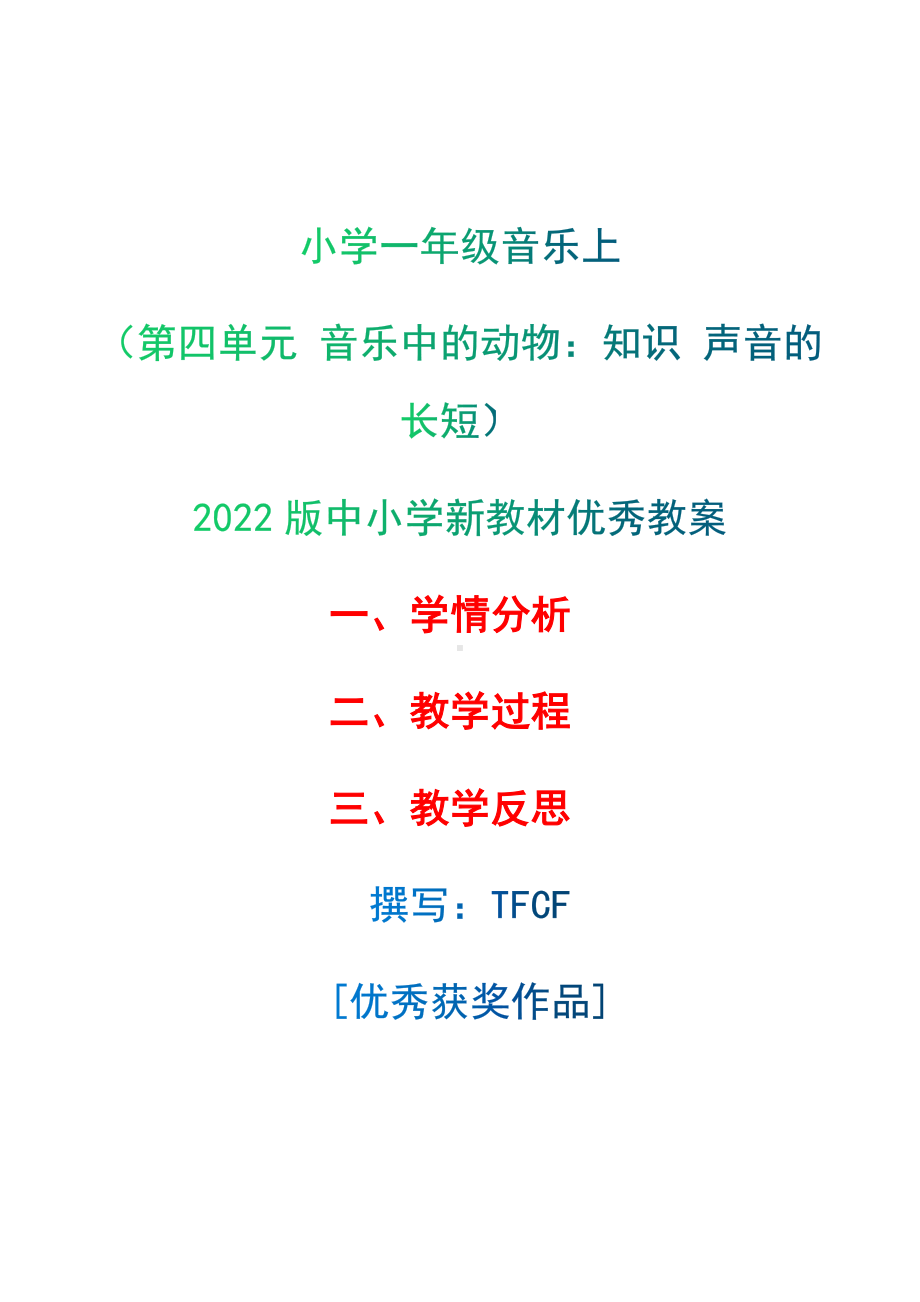 小学一年级音乐上

（第四单元 音乐中的动物：知识 声音的长短）

2022 版中小学新教材优秀教案

一、学情分析

二、教学过程

三、教学反思

撰写：TFCF

[优秀获奖作品]